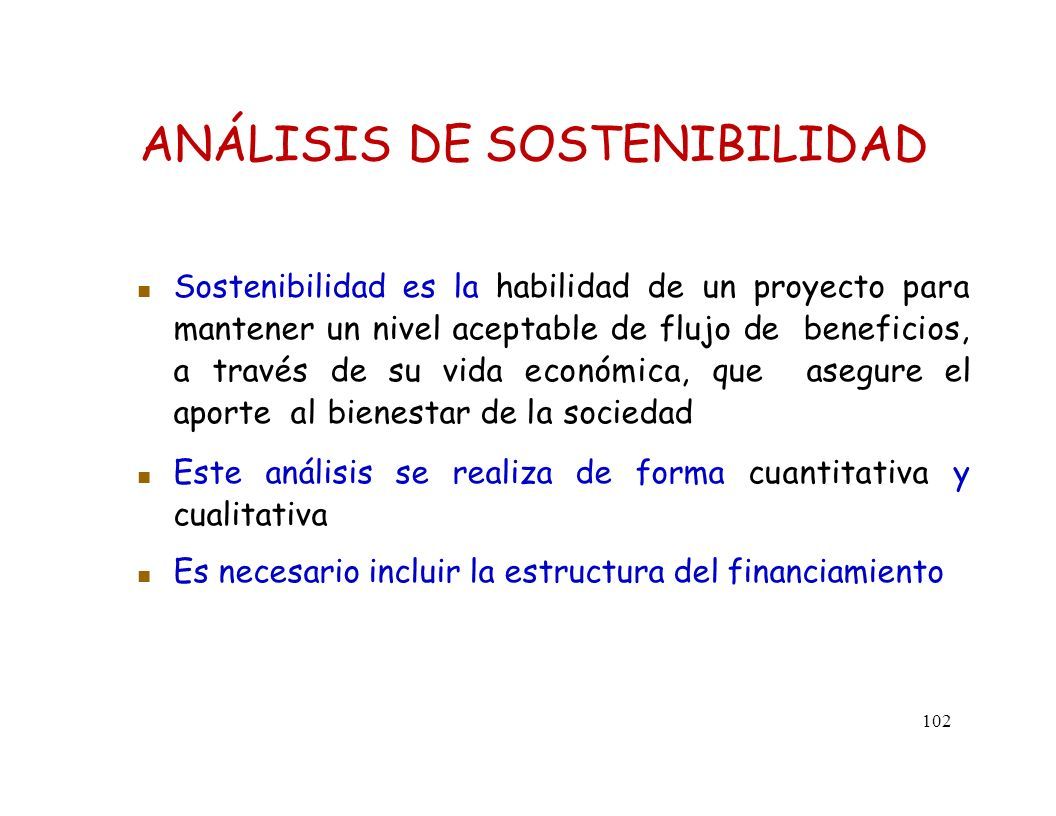 ANÁLISIS DE SOSTENIBILIDAD

Sostenibilidad es la habilidad de un proyecto para mantener un nivel aceptable de flujo de beneficios, a través de su vida económica, que asegure el aporte al bienestar de la sociedad

Este análisis se realiza de forma cuantitativa y cualitativa

Es necesario incluir la estructura del financiamiento

102